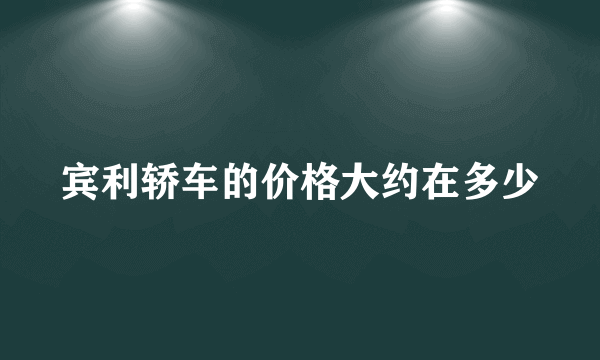 宾利轿车的价格大约在多少